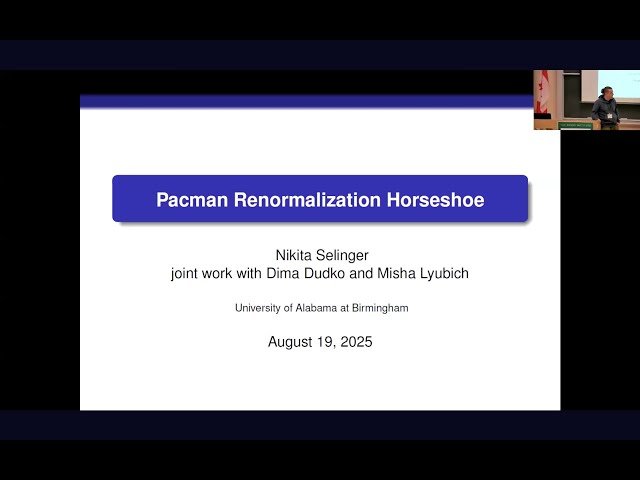 Pacman Renormalization Horseshoe

Nikita Selinger
joint work with Dima Dudko and Misha Lyubich

University of Alabama at Birmingham

August 19, 2025